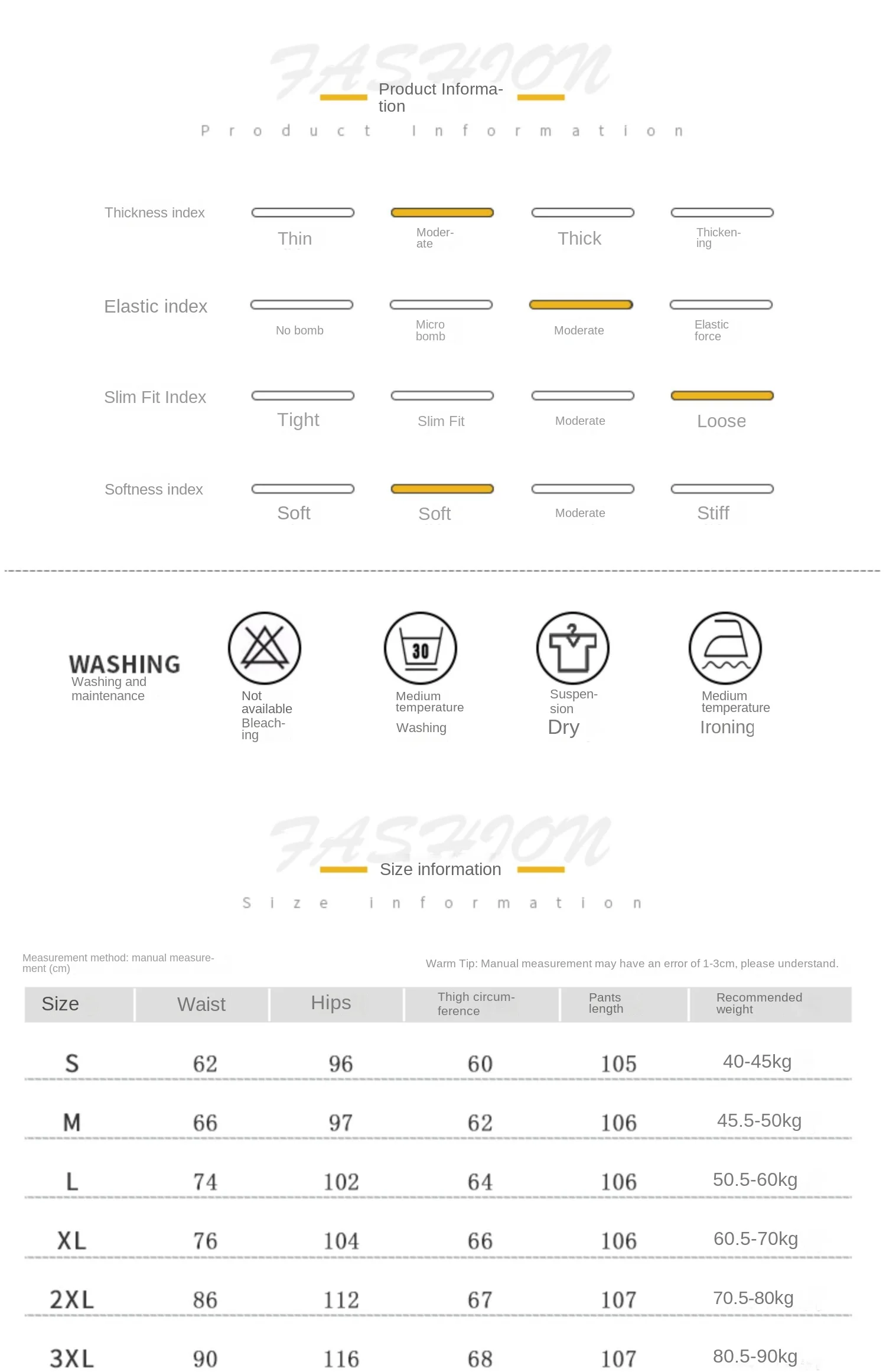 FASHION

Product Information

Product Information

Thickness index
Thin
Moderate
Thick
Thickening

Elastic index
No bomb
Micro bomb
Moderate
Elastic force

Slim Fit Index
Tight
Slim Fit
Moderate
Loose

Softness index
Soft
Soft
Moderate
Stiff

WASHING
Washing and maintenance

Not available Bleaching

30
Medium temperature Washing

Suspension Dry

Medium temperature Ironing

FASHION

Size information

Size information

Measurement method: manual measurement (cm)

Warm Tip: Manual measurement may have an error of 1-3cm, please understand.

| Size | Waist | Hips | Thigh circumference | Pants length | Recommended weight |
|---|---|---|---|---|---|
| S | 62 | 96 | 60 | 105 | 40-45kg |
| M | 66 | 97 | 62 | 106 | 45.5-50kg |
| L | 74 | 102 | 64 | 106 | 50.5-60kg |
| XL | 76 | 104 | 66 | 106 | 60.5-70kg |
| 2XL | 86 | 112 | 67 | 107 | 70.5-80kg |
| 3XL | 90 | 116 | 68 | 107 | 80.5-90kg |